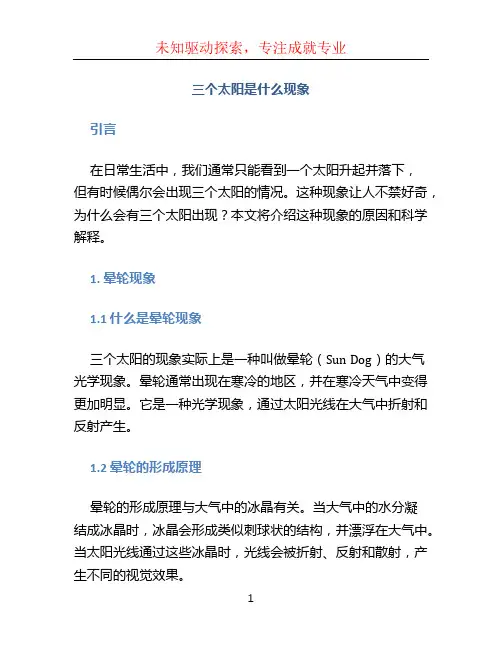 未知驱动探索，专注成就专业

三个太阳是什么现象

引言

在日常生活中，我们通常只能看到一个太阳升起并落下，但有时候偶尔会出现三个太阳的情况。这种现象让人不禁好奇，为什么会有三个太阳出现？本文将介绍这种现象的原因和科学解释。

1. 晕轮现象

1.1 什么是晕轮现象

三个太阳的现象实际上是一种叫做晕轮（Sun Dog）的大气光学现象。晕轮通常出现在寒冷的地区，并在寒冷天气中变得更加明显。它是一种光学现象，通过太阳光线在大气中折射和反射产生。

1.2 晕轮的形成原理

晕轮的形成原理与大气中的冰晶有关。当大气中的水分凝结成冰晶时，冰晶会形成类似刺球状的结构，并漂浮在大气中。当太阳光线通过这些冰晶时，光线会被折射、反射和散射，产生不同的视觉效果。

1